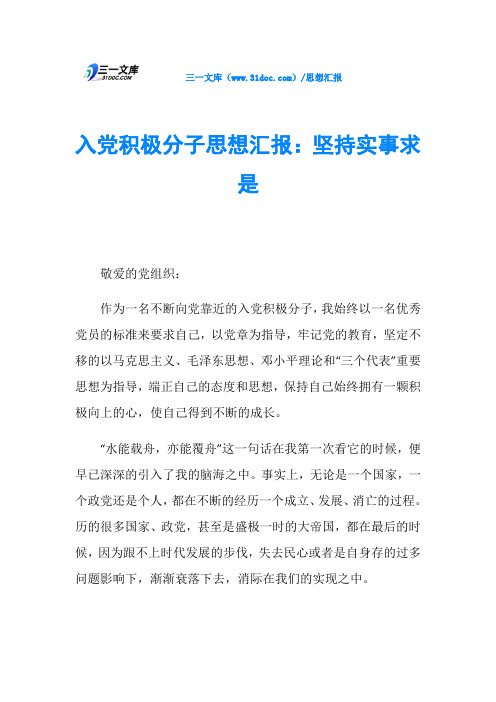 三一文库
31DOC.COM

三一文库（www.31doc.com）/思想汇报

入党积极分子思想汇报：坚持实事求是

敬爱的党组织：

作为一名不断向党靠近的入党积极分子，我始终以一名优秀党员的标准来要求自己，以党章为指导，牢记党的教育，坚定不移的以马克思主义、毛泽东思想、邓小平理论和“三个代表”重要思想为指导，端正自己的态度和思想，保持自己始终拥有一颗积极向上的心，使自己得到不断的成长。

“水能载舟，亦能覆舟”这一句话在我第一次看它的时候，便早已深深的引入了我的脑海之中。事实上，无论是一个国家，一个政党还是个人，都在不断的经历一个成立、发展、消亡的过程。历的很多国家、政党，甚至是盛极一时的大帝国，都在最后的时候，因为跟不上时代发展的步伐，失去民心或者是自身存的过多问题影响下，渐渐衰落下去，消际在我们的实现之中。